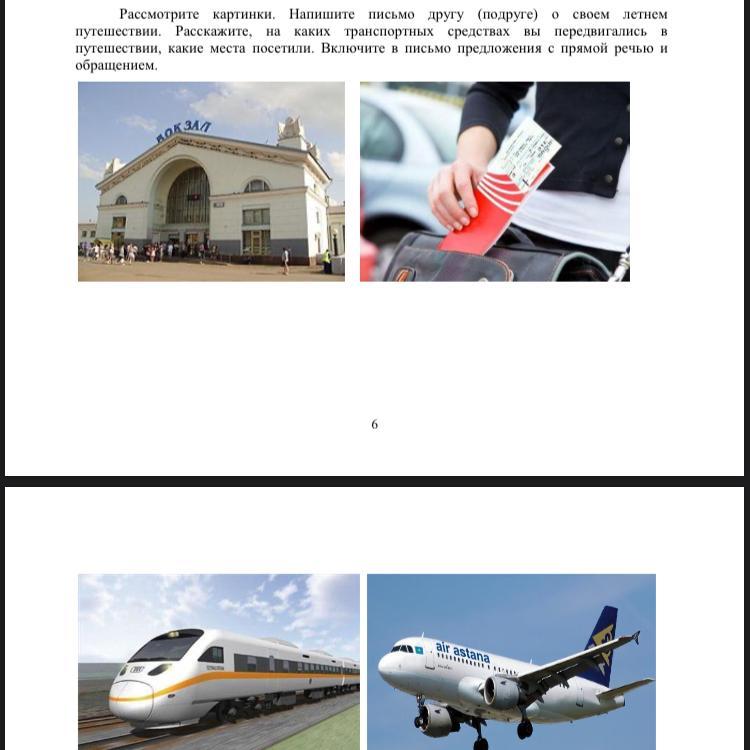 Рассмотрите картинки. Напишите письмо другу (подруге) о своем летнем путешествии. Расскажите, на каких транспортных средствах вы передвигались в путешествии, какие места посетили. Включите в письмо предложения с прямой речью и обращением.

ВОКЗАЛ

6

air astana